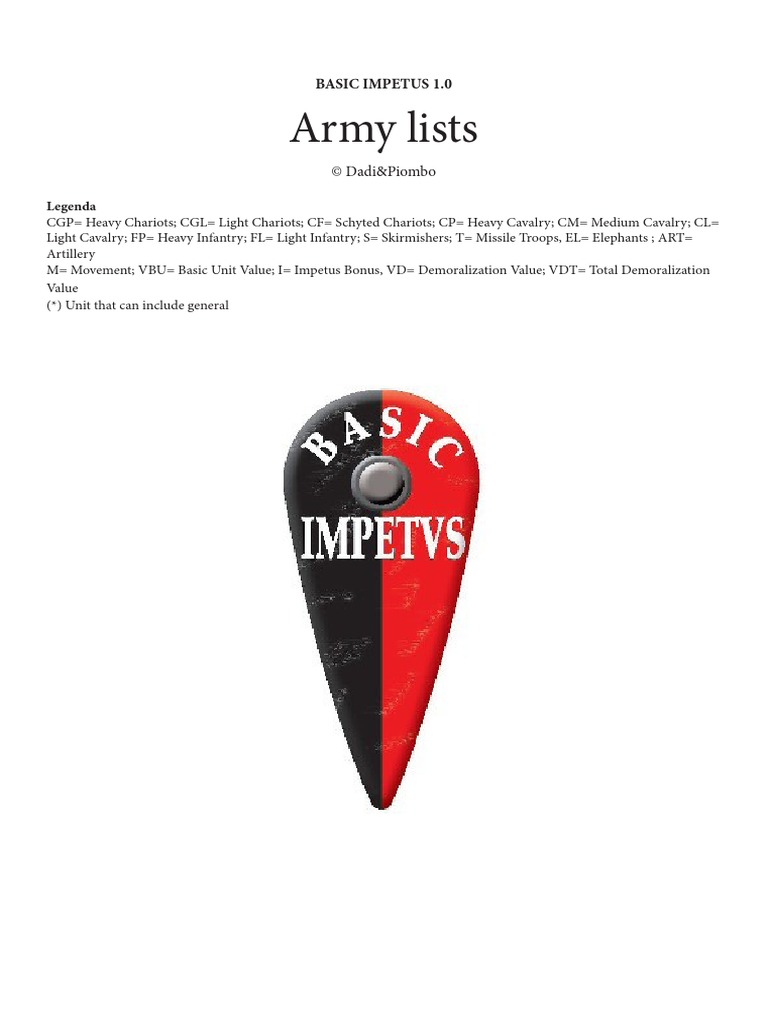 BASIC IMPETUS 1.0

Army lists

© Dadi&Piombo

Legenda
CGP= Heavy Chariots; CGL= Light Chariots; CF= Schyted Chariots; CP= Heavy Cavalry; CM= Medium Cavalry; CL= Light Cavalry; FP= Heavy Infantry; FL= Light Infantry; S= Skirmishers; T= Missile Troops, EL= Elephants ; ART= Artillery
M= Movement; VBU= Basic Unit Value; I= Impetus Bonus, VD= Demoralization Value; VDT= Total Demoralization Value
(*) Unit that can include general

BASIC
IMPETVS